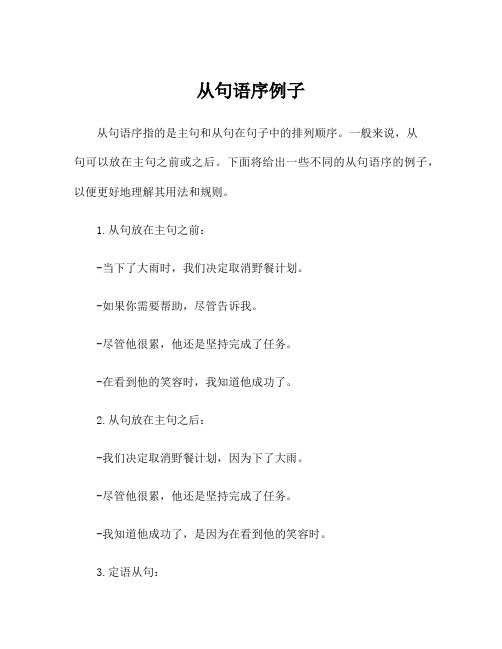 从句语序例子

从句语序指的是主句和从句在句子中的排列顺序。一般来说，从句可以放在主句之前或之后。下面将给出一些不同的从句语序的例子，以便更好地理解其用法和规则。

1.从句放在主句之前：

-当下了大雨时，我们决定取消野餐计划。

-如果你需要帮助，尽管告诉我。

-尽管他很累，他还是坚持完成了任务。

-在看到他的笑容时，我知道他成功了。

2.从句放在主句之后：

-我们决定取消野餐计划，因为下了大雨。

-尽管他很累，他还是坚持完成了任务。

-我知道他成功了，是因为在看到他的笑容时。

3.定语从句：